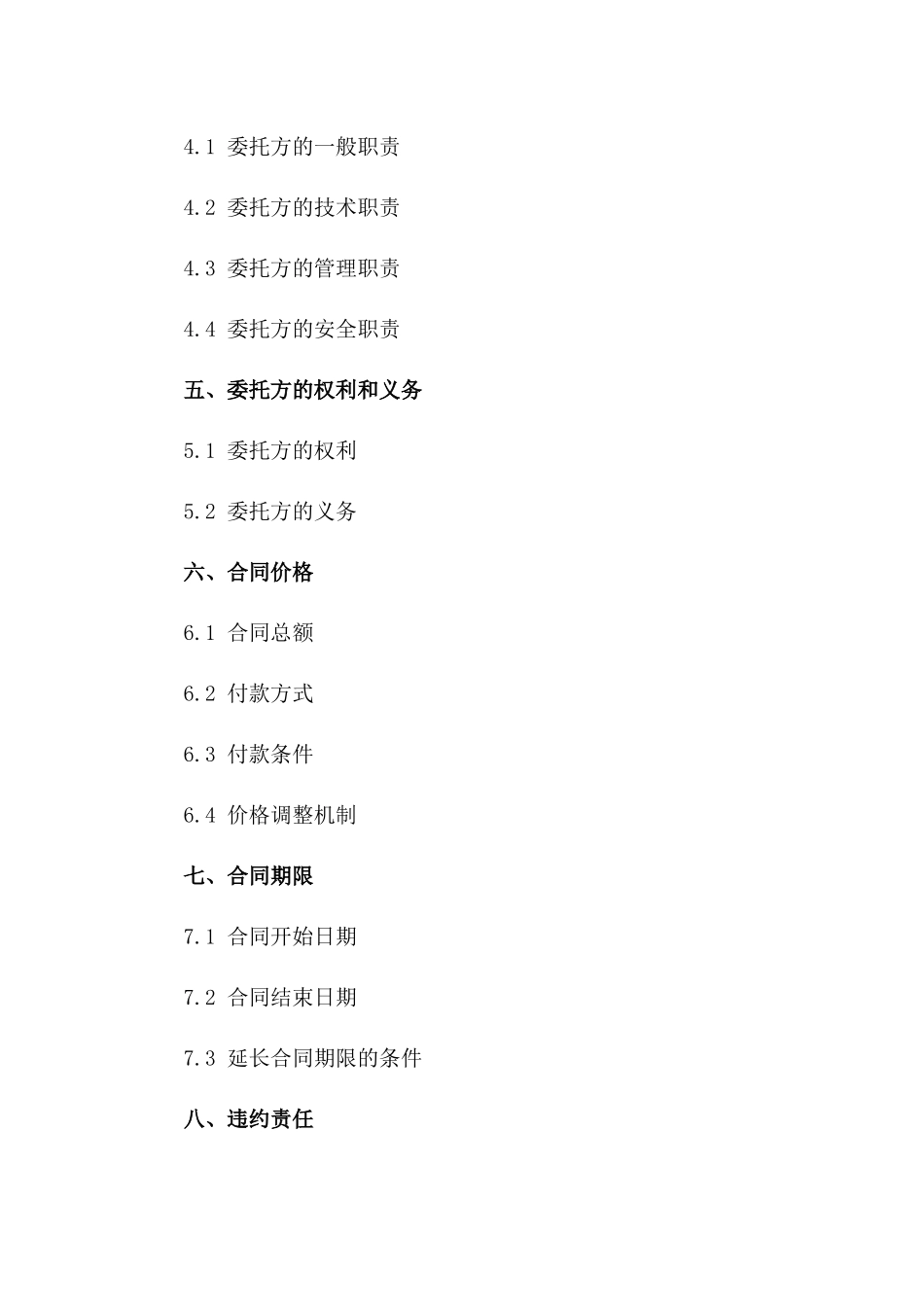 4.1 委托方的一般职责

4.2 委托方的技术职责

4.3 委托方的管理职责

4.4 委托方的安全职责

五、委托方的权利和义务

5.1 委托方的权利

5.2 委托方的义务

六、合同价格

6.1 合同总额

6.2 付款方式

6.3 付款条件

6.4 价格调整机制

七、合同期限

7.1 合同开始日期

7.2 合同结束日期

7.3 延长合同期限的条件

八、违约责任